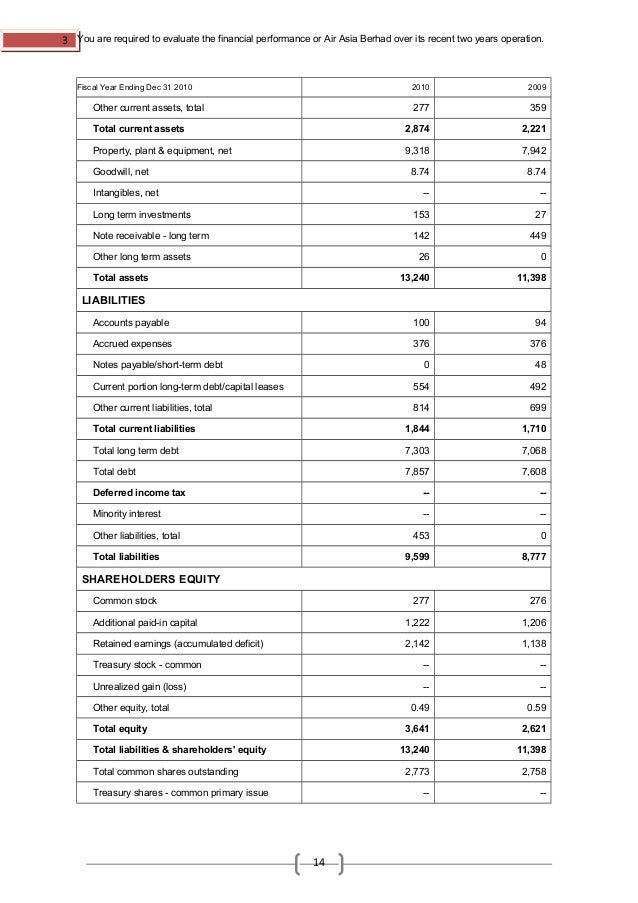 3 You are required to evaluate the financial performance or Air Asia Berhad over its recent two years operation.

| Fiscal Year Ending Dec 31 2010 | 2010 | 2009 |
|---|---|---|
| Other current assets, total | 277 | 359 |
| Total current assets | 2,874 | 2,221 |
| Property, plant & equipment, net | 9,318 | 7,942 |
| Goodwill, net | 8.74 | 8.74 |
| Intangibles, net | -- | -- |
| Long term investments | 153 | 27 |
| Note receivable - long term | 142 | 449 |
| Other long term assets | 26 | 0 |
| Total assets | 13,240 | 11,398 |
| LIABILITIES | | |
| Accounts payable | 100 | 94 |
| Accrued expenses | 376 | 376 |
| Notes payable/short-term debt | 0 | 48 |
| Current portion long-term debt/capital leases | 554 | 492 |
| Other current liabilities, total | 814 | 699 |
| Total current liabilities | 1,844 | 1,710 |
| Total long term debt | 7,303 | 7,068 |
| Total debt | 7,857 | 7,608 |
| Deferred income tax | -- | -- |
| Minority interest | -- | -- |
| Other liabilities, total | 453 | 0 |
| Total liabilities | 9,599 | 8,777 |
| SHAREHOLDERS EQUITY | | |
| Common stock | 277 | 276 |
| Additional paid-in capital | 1,222 | 1,206 |
| Retained earnings (accumulated deficit) | 2,142 | 1,138 |
| Treasury stock - common | -- | -- |
| Unrealized gain (loss) | -- | -- |
| Other equity, total | 0.49 | 0.59 |
| Total equity | 3,641 | 2,621 |
| Total liabilities & shareholders' equity | 13,240 | 11,398 |
| Total common shares outstanding | 2,773 | 2,758 |
| Treasury shares - common primary issue | -- | -- |

14